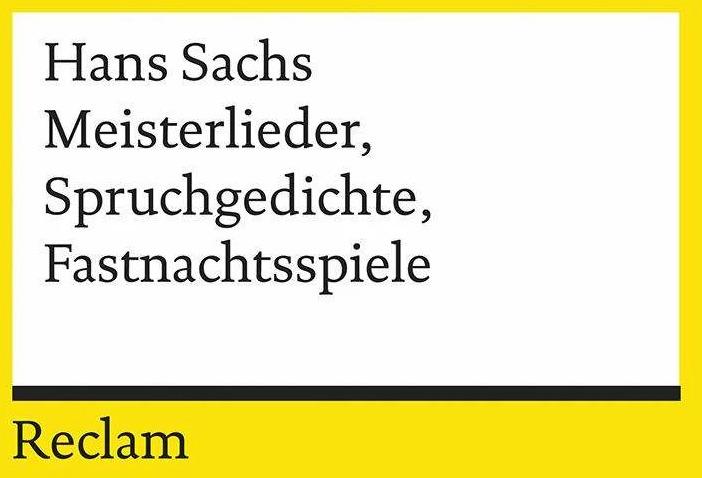 Hans Sachs
Meisterlieder,
Spruchgedichte,
Fastnachtsspiele

Reclam